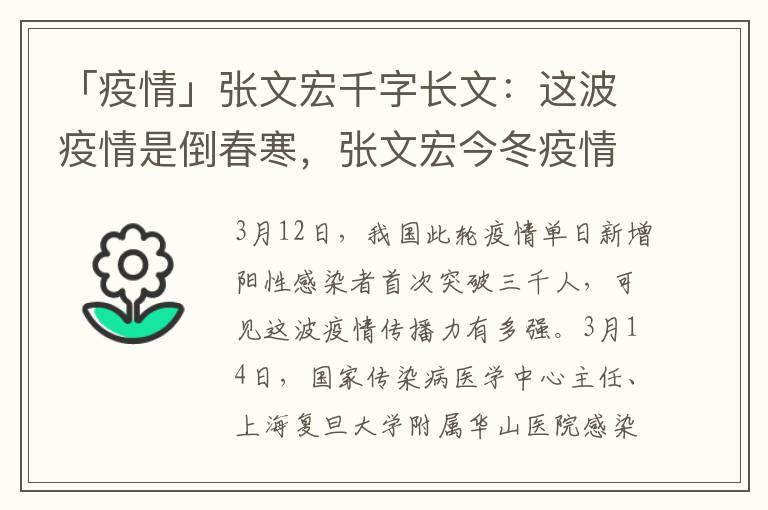 「疫情」张文宏千字长文：这波疫情是倒春寒，张文宏今冬疫情

3月12日，我国此轮疫情单日新增阳性感染者首次突破三千人，可见这波疫情传播力有多强。3月14日，国家传染病医学中心主任、上海复旦大学附属华山医院感染